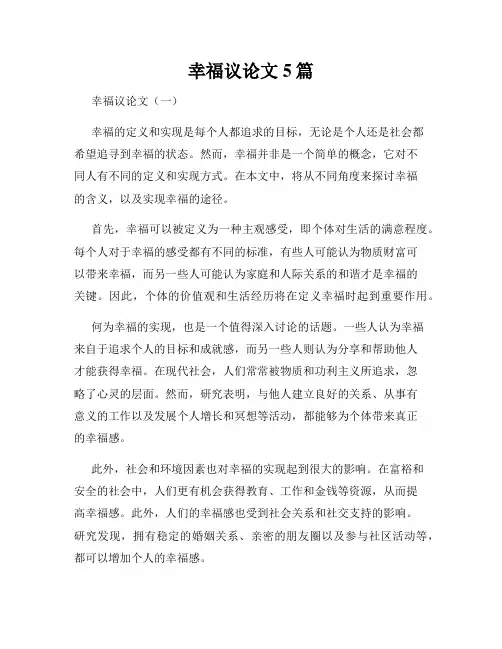 幸福议论文 5 篇

幸福议论文（一）

幸福的定义和实现是每个人都追求的目标，无论是个人还是社会都希望追寻到幸福的状态。然而，幸福并非是一个简单的概念，它对不同人有不同的定义和实现方式。在本文中，将从不同角度来探讨幸福的含义，以及实现幸福的途径。

首先，幸福可以被定义为一种主观感受，即个体对生活的满意程度。每个人对于幸福的感受都有不同的标准，有些人可能认为物质财富可以带来幸福，而另一些人可能认为家庭和人际关系的和谐才是幸福的关键。因此，个体的价值观和生活经历将在定义幸福时起到重要作用。

何为幸福的实现，也是一个值得深入讨论的话题。一些人认为幸福来自于追求个人的目标和成就感，而另一些人则认为分享和帮助他人才能获得幸福。在现代社会，人们常常被物质和功利主义所追求，忽略了心灵的层面。然而，研究表明，与他人建立良好的关系、从事有意义的工作以及发展个人增长和冥想等活动，都能够为个体带来真正的幸福感。

此外，社会和环境因素也对幸福的实现起到很大的影响。在富裕和安全的社会中，人们更有机会获得教育、工作和金钱等资源，从而提高幸福感。此外，人们的幸福感也受到社会关系和社交支持的影响。研究发现，拥有稳定的婚姻关系、亲密的朋友圈以及参与社区活动等，都可以增加个人的幸福感。